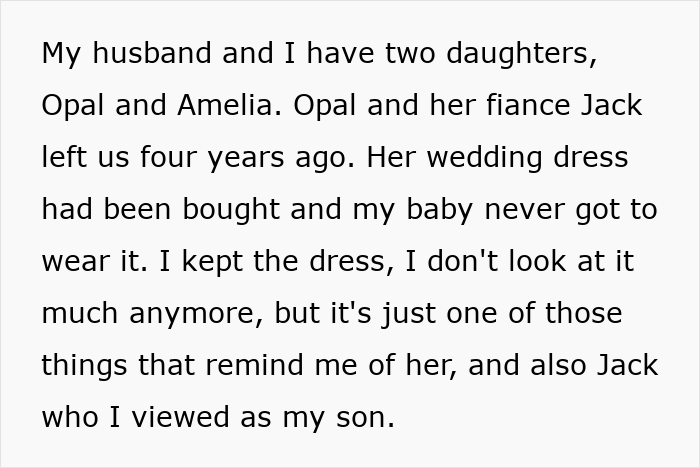 My husband and I have two daughters, Opal and Amelia. Opal and her fiance Jack left us four years ago. Her wedding dress had been bought and my baby never got to wear it. I kept the dress, I don't look at it much anymore, but it's just one of those things that remind me of her, and also Jack who I viewed as my son.